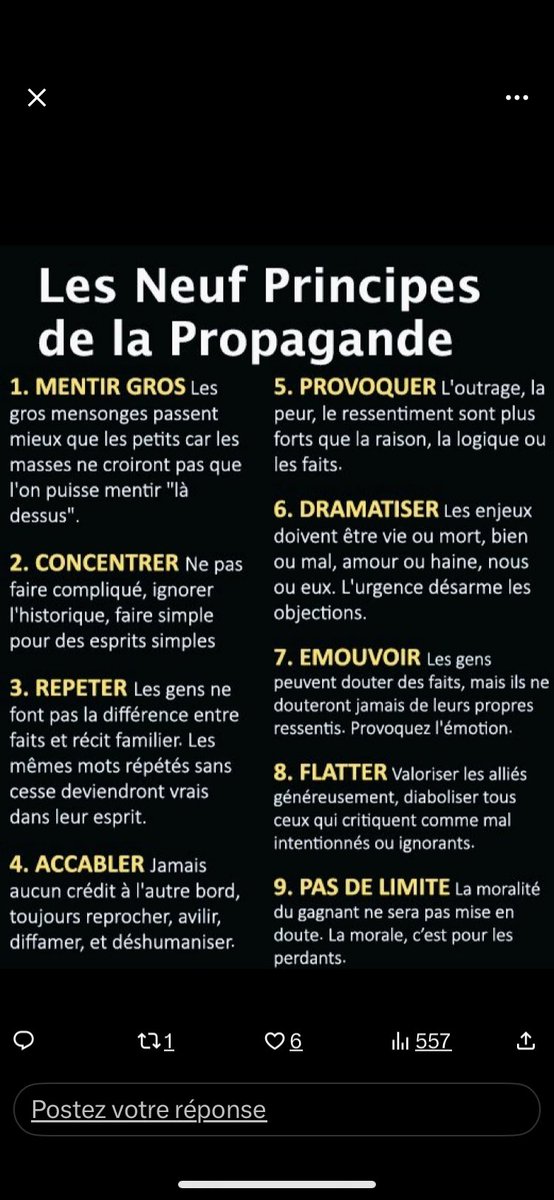 Les Neuf Principes de la Propagande

1. MENTIR GROS Les gros mensonges passent mieux que les petits car les masses ne croiront pas que l'on puisse mentir "là dessus".

2. CONCENTRER Ne pas faire compliqué, ignorer l'historique, faire simple pour des esprits simples

3. REPETER Les gens ne font pas la différence entre faits et récit familier. Les mêmes mots répétés sans cesse deviendront vrais dans leur esprit.

4. ACCABLER Jamais aucun crédit à l'autre bord, toujours reprocher, avilir, diffamer, et déshumaniser.

5. PROVOQUER L'outrage, la peur, le ressentiment sont plus forts que la raison, la logique ou les faits.

6. DRAMATISER Les enjeux doivent être vie ou mort, bien ou mal, amour ou haine, nous ou eux. L'urgence désarme les objections.

7. EMOUVOIR Les gens peuvent douter des faits, mais ils ne douteront jamais de leurs propres ressentis. Provoquez l'émotion.

8. FLATTER Valoriser les alliés généreusement, diaboliser tous ceux qui critiquent comme mal intentionnés ou ignorants.

9. PAS DE LIMITE La moralité du gagnant ne sera pas mise en doute. La morale, c'est pour les perdants.

1 6 557

Postez votre réponse